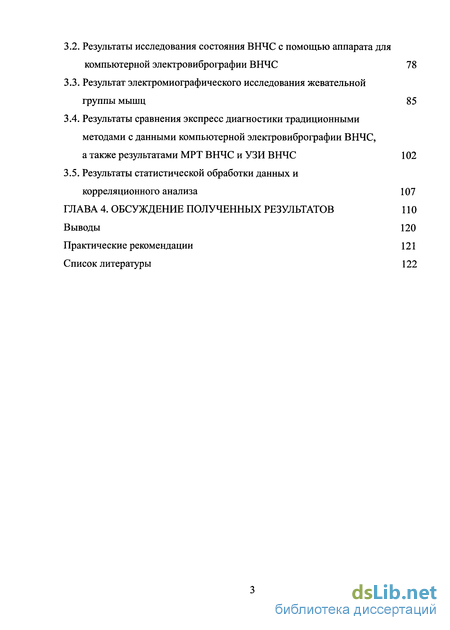 3.2. Результаты исследования состояния ВНЧС с помощью аппарата для компьютерной электровибрографии ВНЧС 78

3.3. Результат электромиографического исследования жевательной группы мышц 85

3.4. Результаты сравнения экспресс диагностики традиционными методами с данными компьютерной электровибрографии ВНЧС, а также результатами МРТ ВНЧС и УЗИ ВНЧС 102

3.5. Результаты статистической обработки данных и корреляционного анализа 107

ГЛАВА 4. ОБСУЖДЕНИЕ ПОЛУЧЕННЫХ РЕЗУЛЬТАТОВ 110

Выводы 120

Практические рекомендации 121

Список литературы 122

3

dsLib.net
библиотека диссертаций